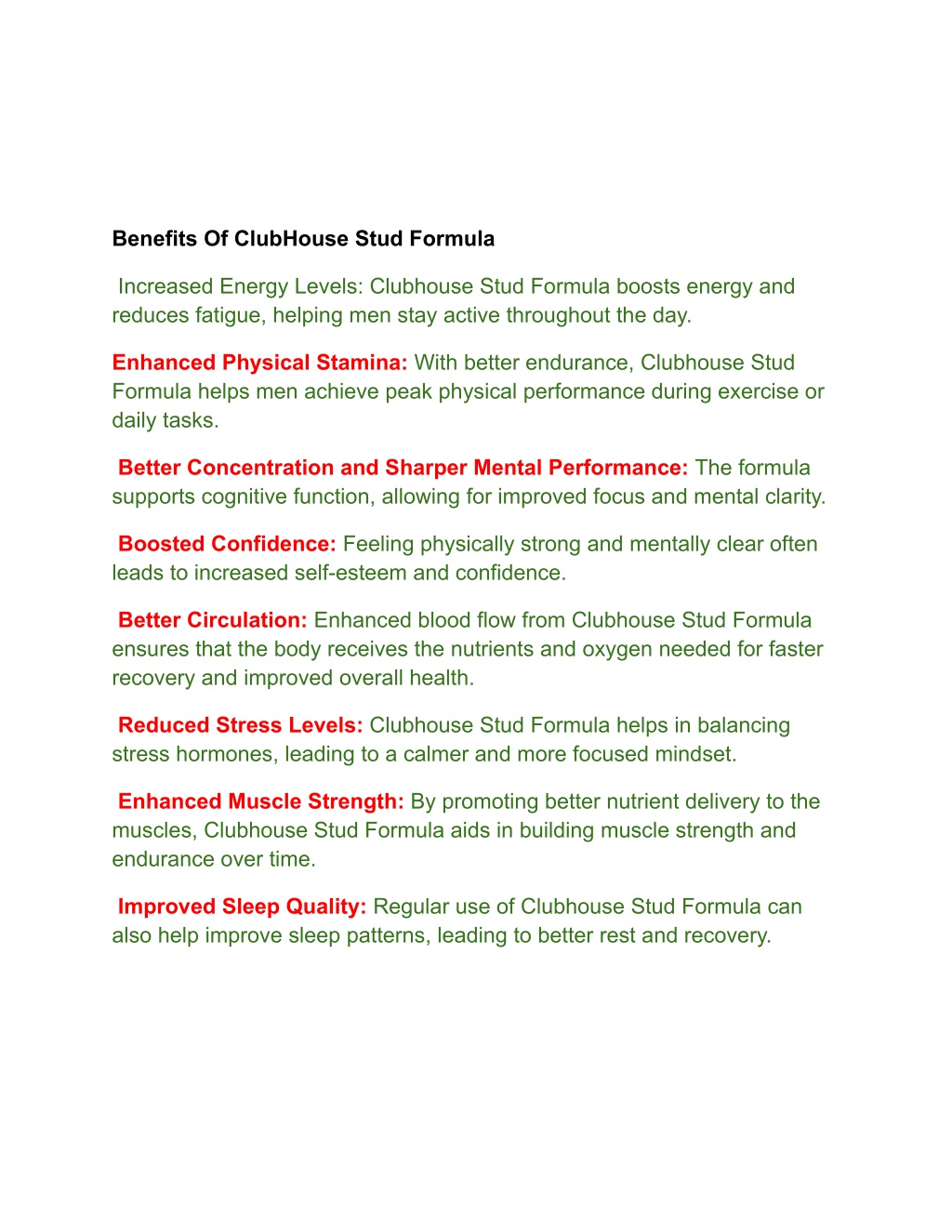 Benefits Of ClubHouse Stud Formula

Increased Energy Levels: Clubhouse Stud Formula boosts energy and reduces fatigue, helping men stay active throughout the day.

Enhanced Physical Stamina: With better endurance, Clubhouse Stud Formula helps men achieve peak physical performance during exercise or daily tasks.

Better Concentration and Sharper Mental Performance: The formula supports cognitive function, allowing for improved focus and mental clarity.

Boosted Confidence: Feeling physically strong and mentally clear often leads to increased self-esteem and confidence.

Better Circulation: Enhanced blood flow from Clubhouse Stud Formula ensures that the body receives the nutrients and oxygen needed for faster recovery and improved overall health.

Reduced Stress Levels: Clubhouse Stud Formula helps in balancing stress hormones, leading to a calmer and more focused mindset.

Enhanced Muscle Strength: By promoting better nutrient delivery to the muscles, Clubhouse Stud Formula aids in building muscle strength and endurance over time.

Improved Sleep Quality: Regular use of Clubhouse Stud Formula can also help improve sleep patterns, leading to better rest and recovery.